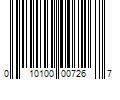 0 10100 00726 7